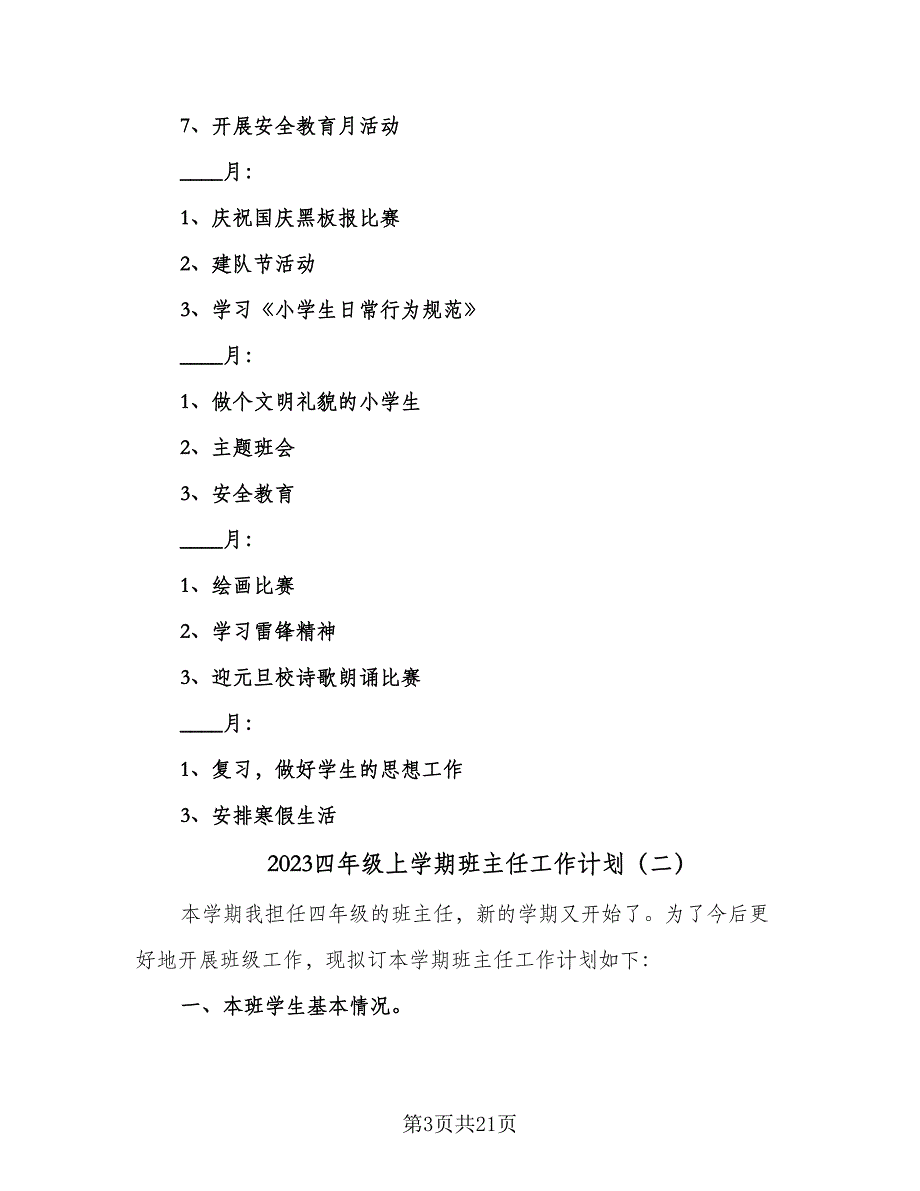 7、开展安全教育月活动

____月：

1、庆祝国庆黑板报比赛

2、建队节活动

3、学习《小学生日常行为规范》

____月：

1、做个文明礼貌的小学生

2、主题班会

3、安全教育

____月：

1、绘画比赛

2、学习雷锋精神

3、迎元旦校诗歌朗诵比赛

____月：

1、复习，做好学生的思想工作

3、安排寒假生活

2023四年级上学期班主任工作计划（二）

本学期我担任四年级的班主任，新的学期又开始了。为了今后更好地开展班级工作，现拟订本学期班主任工作计划如下：

一、本班学生基本情况。

第3页共21页